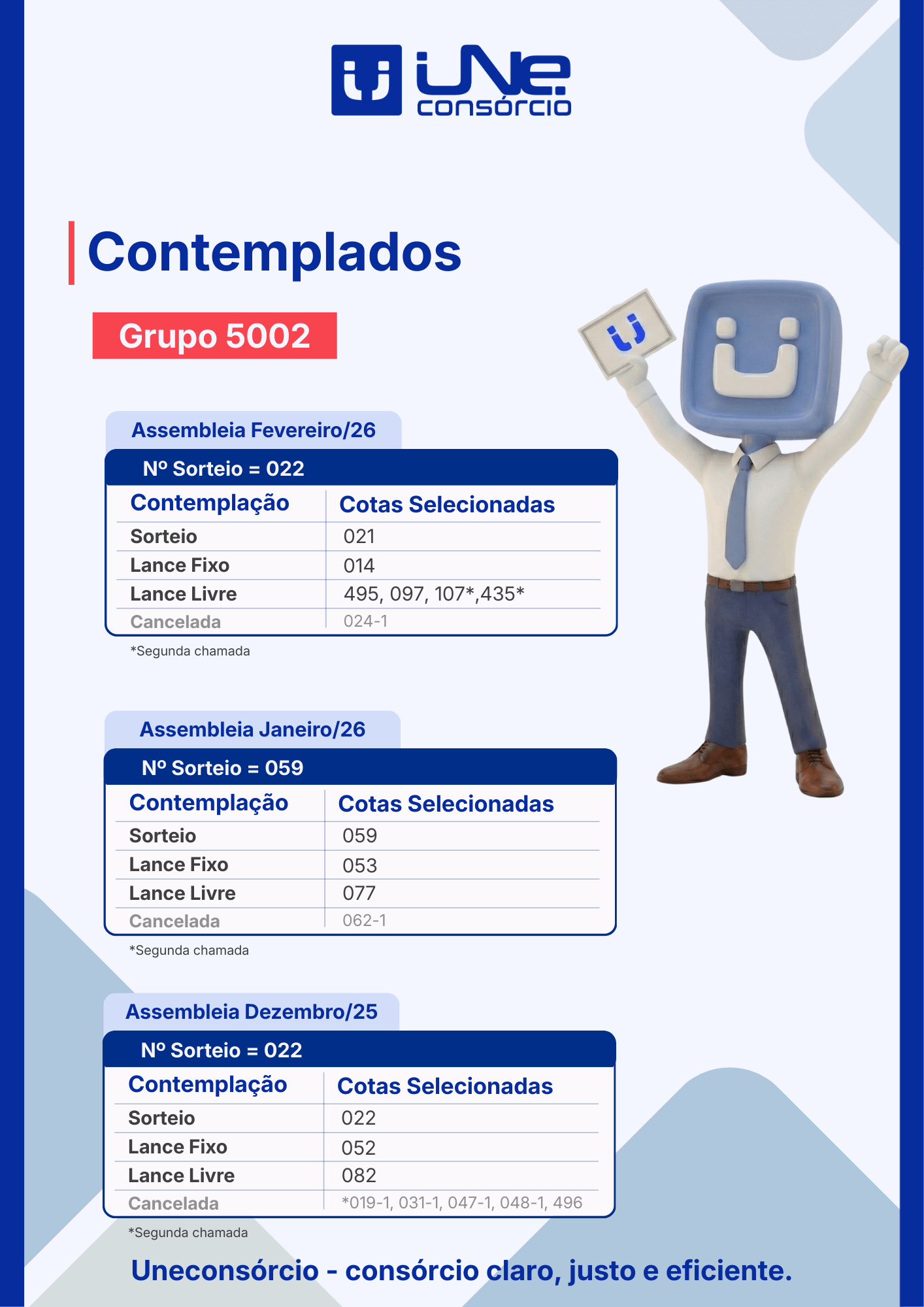 uNe. consórcio

Contemplados

Grupo 5002

Assembleia Fevereiro/26

Nº Sorteio = 022

| Contemplação | Cotas Selecionadas |
|---|---|
| Sorteio | 021 |
| Lance Fixo | 014 |
| Lance Livre | 495, 097, 107*,435* |
| Cancelada | 024-1 |

*Segunda chamada

Assembleia Janeiro/26

Nº Sorteio = 059

| Contemplação | Cotas Selecionadas |
|---|---|
| Sorteio | 059 |
| Lance Fixo | 053 |
| Lance Livre | 077 |
| Cancelada | 062-1 |

*Segunda chamada

Assembleia Dezembro/25

Nº Sorteio = 022

| Contemplação | Cotas Selecionadas |
|---|---|
| Sorteio | 022 |
| Lance Fixo | 052 |
| Lance Livre | 082 |
| Cancelada | *019-1, 031-1, 047-1, 048-1, 496 |

*Segunda chamada

Uneconsórcio - consórcio claro, justo e eficiente.